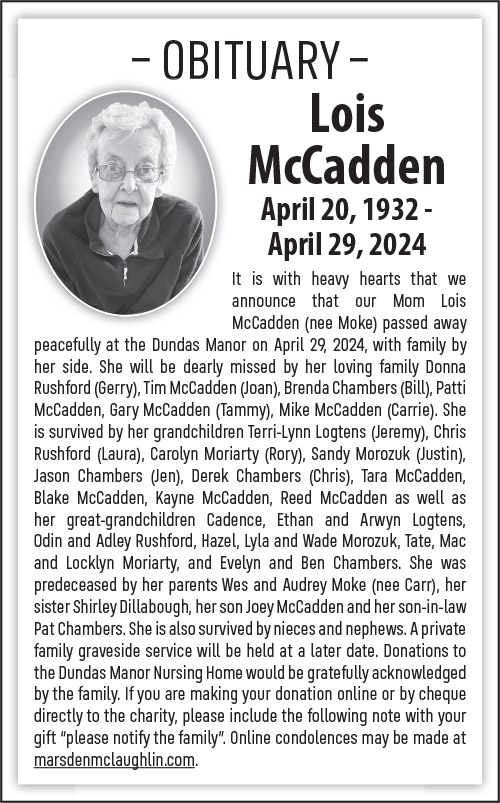 – OBITUARY –

Lois McCadden

April 20, 1932 - April 29, 2024

It is with heavy hearts that we announce that our Mom Lois McCadden (nee Moke) passed away peacefully at the Dundas Manor on April 29, 2024, with family by her side. She will be dearly missed by her loving family Donna Rushford (Gerry), Tim McCadden (Joan), Brenda Chambers (Bill), Patti McCadden, Gary McCadden (Tammy), Mike McCadden (Carrie). She is survived by her grandchildren Terri-Lynn Logtens (Jeremy), Chris Rushford (Laura), Carolyn Moriarty (Rory), Sandy Morozuk (Justin), Jason Chambers (Jen), Derek Chambers (Chris), Tara McCadden, Blake McCadden, Kayne McCadden, Reed McCadden as well as her great-grandchildren Cadence, Ethan and Arwyn Logtens, Odin and Adley Rushford, Hazel, Lyla and Wade Morozuk, Tate, Mac and Locklyn Moriarty, and Evelyn and Ben Chambers. She was predeceased by her parents Wes and Audrey Moke (nee Carr), her sister Shirley Dillabough, her son Joey McCadden and her son-in-law Pat Chambers. She is also survived by nieces and nephews. A private family graveside service will be held at a later date. Donations to the Dundas Manor Nursing Home would be gratefully acknowledged by the family. If you are making your donation online or by cheque directly to the charity, please include the following note with your gift "please notify the family". Online condolences may be made at marsdenmclaughlin.com.